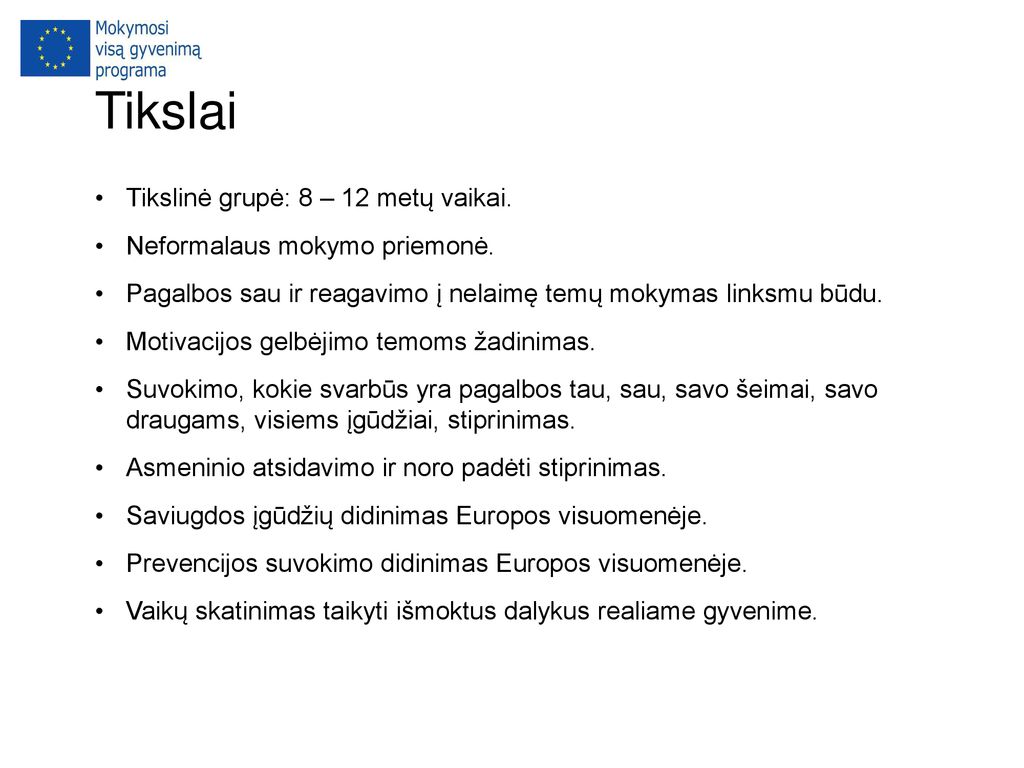 Mokymosi visą gyvenimą programa

Tikslai

• Tikslinė grupė: 8 – 12 metų vaikai.
• Neformalaus mokymo priemonė.
• Pagalbos sau ir reagavimo į nelaimę temų mokymas linksmu būdu.
• Motivacijos gelbėjimo temoms žadinimas.
• Suvokimo, kokie svarbūs yra pagalbos tau, sau, savo šeimai, savo draugams, visiems įgūdžiai, stiprinimas.
• Asmeninio atsidavimo ir noro padėti stiprinimas.
• Saviugdos įgūdžių didinimas Europos visuomenėje.
• Prevencijos suvokimo didinimas Europos visuomenėje.
• Vaikų skatinimas taikyti išmoktus dalykus realiame gyvenime.